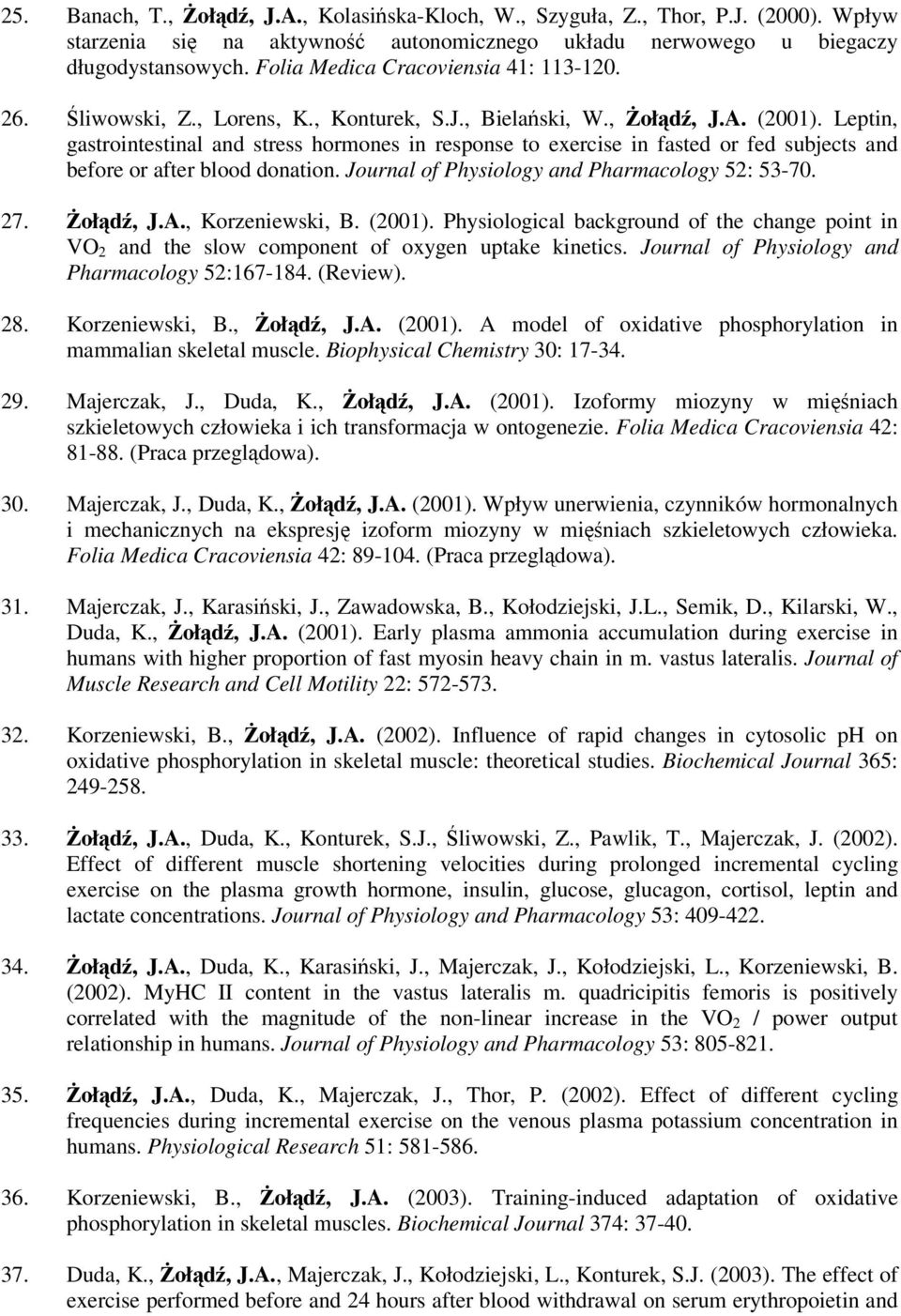 25. Banach, T., Żołądź, J.A., Kolasińska-Kloch, W., Szyguła, Z., Thor, P.J. (2000). Wpływ starzenia się na aktywność autonomicznego układu nerwowego u biegaczy długodystansowych. Folia Medica Cracoviensia 41: 113-120.

26. Śliwowski, Z., Lorens, K., Konturek, S.J., Bielański, W., Żołądź, J.A. (2001). Leptin, gastrointestinal and stress hormones in response to exercise in fasted or fed subjects and before or after blood donation. Journal of Physiology and Pharmacology 52: 53-70.

27. Żołądź, J.A., Korzeniewski, B. (2001). Physiological background of the change point in $VO_2$ and the slow component of oxygen uptake kinetics. Journal of Physiology and Pharmacology 52:167-184. (Review).

28. Korzeniewski, B., Żołądź, J.A. (2001). A model of oxidative phosphorylation in mammalian skeletal muscle. Biophysical Chemistry 30: 17-34.

29. Majerczak, J., Duda, K., Żołądź, J.A. (2001). Izoformy miozyny w mięśniach szkieletowych człowieka i ich transformacja w ontogenezie. Folia Medica Cracoviensia 42: 81-88. (Praca przeglądowa).

30. Majerczak, J., Duda, K., Żołądź, J.A. (2001). Wpływ unerwienia, czynników hormonalnych i mechanicznych na ekspresję izoform miozyny w mięśniach szkieletowych człowieka. Folia Medica Cracoviensia 42: 89-104. (Praca przeglądowa).

31. Majerczak, J., Karasiński, J., Zawadowska, B., Kołodziejski, J.L., Semik, D., Kilarski, W., Duda, K., Żołądź, J.A. (2001). Early plasma ammonia accumulation during exercise in humans with higher proportion of fast myosin heavy chain in m. vastus lateralis. Journal of Muscle Research and Cell Motility 22: 572-573.

32. Korzeniewski, B., Żołądź, J.A. (2002). Influence of rapid changes in cytosolic pH on oxidative phosphorylation in skeletal muscle: theoretical studies. Biochemical Journal 365: 249-258.

33. Żołądź, J.A., Duda, K., Konturek, S.J., Śliwowski, Z., Pawlik, T., Majerczak, J. (2002). Effect of different muscle shortening velocities during prolonged incremental cycling exercise on the plasma growth hormone, insulin, glucose, glucagon, cortisol, leptin and lactate concentrations. Journal of Physiology and Pharmacology 53: 409-422.

34. Żołądź, J.A., Duda, K., Karasiński, J., Majerczak, J., Kołodziejski, L., Korzeniewski, B. (2002). MyHC II content in the vastus lateralis m. quadricipitis femoris is positively correlated with the magnitude of the non-linear increase in the $VO_2$ / power output relationship in humans. Journal of Physiology and Pharmacology 53: 805-821.

35. Żołądź, J.A., Duda, K., Majerczak, J., Thor, P. (2002). Effect of different cycling frequencies during incremental exercise on the venous plasma potassium concentration in humans. Physiological Research 51: 581-586.

36. Korzeniewski, B., Żołądź, J.A. (2003). Training-induced adaptation of oxidative phosphorylation in skeletal muscles. Biochemical Journal 374: 37-40.

37. Duda, K., Żołądź, J.A., Majerczak, J., Kołodziejski, L., Konturek, S.J. (2003). The effect of exercise performed before and 24 hours after blood withdrawal on serum erythropoietin and